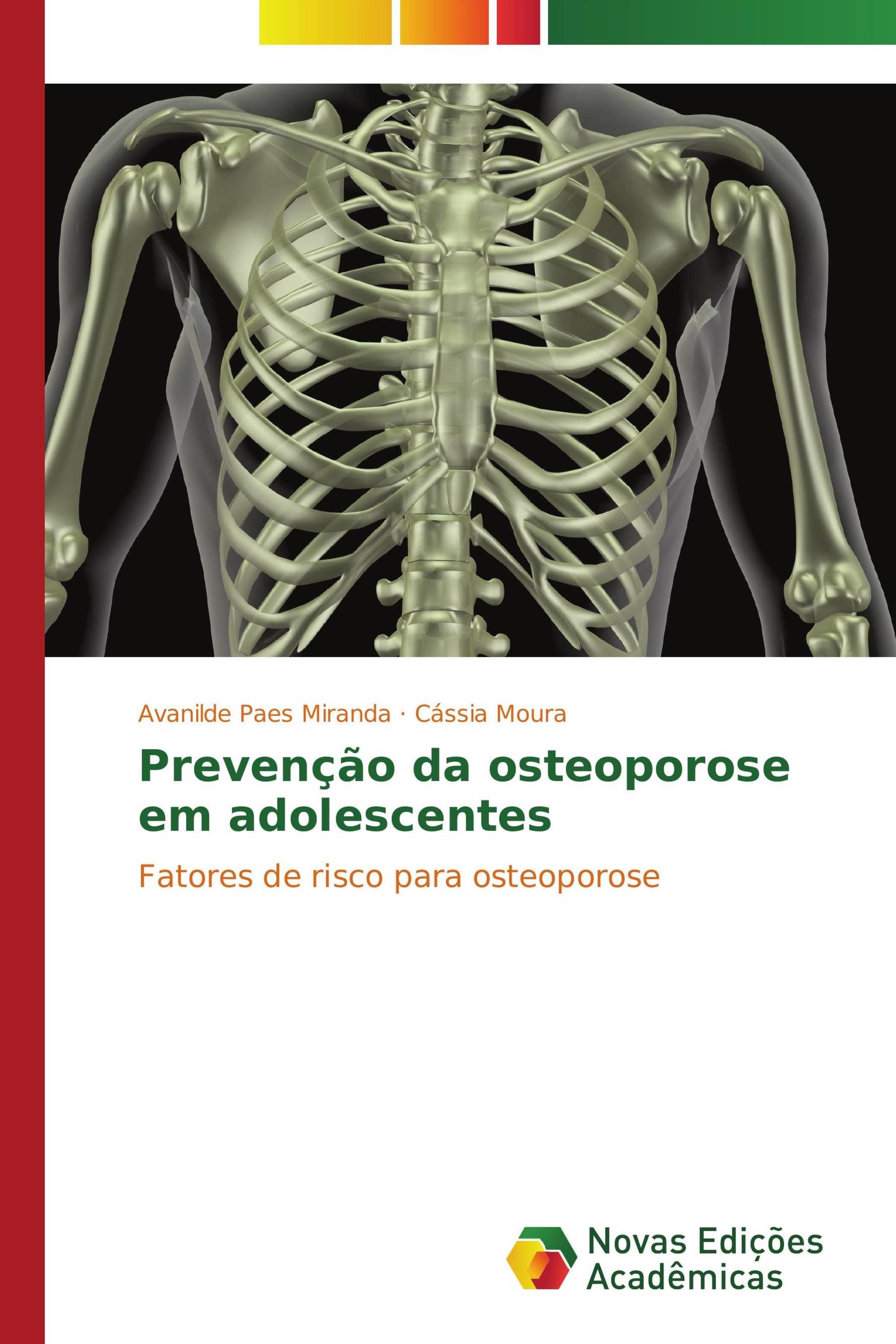 Avanilde Paes Miranda · Cássia Moura

Prevenção da osteoporose em adolescentes

Fatores de risco para osteoporose

Novas Edições Acadêmicas